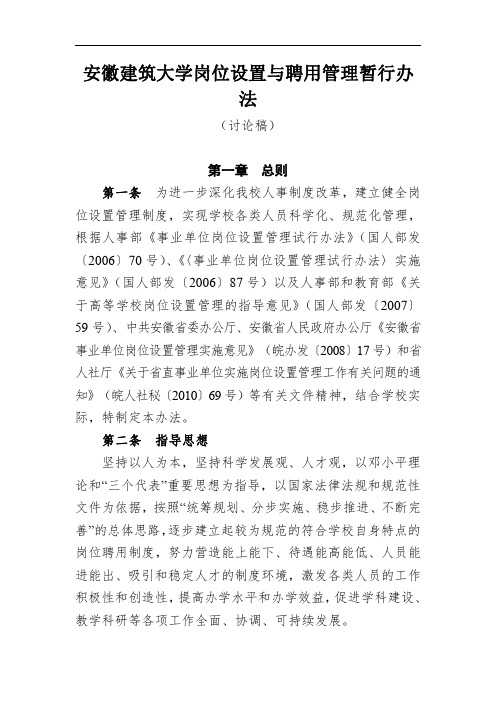 安徽建筑大学岗位设置与聘用管理暂行办法

（讨论稿）

第一章　总则

第一条　为进一步深化我校人事制度改革，建立健全岗位设置管理制度，实现学校各类人员科学化、规范化管理，根据人事部《事业单位岗位设置管理试行办法》（国人部发〔2006〕70号）、《〈事业单位岗位设置管理试行办法〉实施意见》（国人部发〔2006〕87号）以及人事部和教育部《关于高等学校岗位设置管理的指导意见》（国人部发〔2007〕59号）、中共安徽省委办公厅、安徽省人民政府办公厅《安徽省事业单位岗位设置管理实施意见》（皖办发〔2008〕17号）和省人社厅《关于省直事业单位实施岗位设置管理工作有关问题的通知》（皖人社秘〔2010〕69号）等有关文件精神，结合学校实际，特制定本办法。

第二条　指导思想

坚持以人为本，坚持科学发展观、人才观，以邓小平理论和“三个代表”重要思想为指导，以国家法律法规和规范性文件为依据，按照“统筹规划、分步实施、稳步推进、不断完善”的总体思路，逐步建立起较为规范的符合学校自身特点的岗位聘用制度，努力营造能上能下、待遇能高能低、人员能进能出、吸引和稳定人才的制度环境，激发各类人员的工作积极性和创造性，提高办学水平和办学效益，促进学科建设、教学科研等各项工作全面、协调、可持续发展。